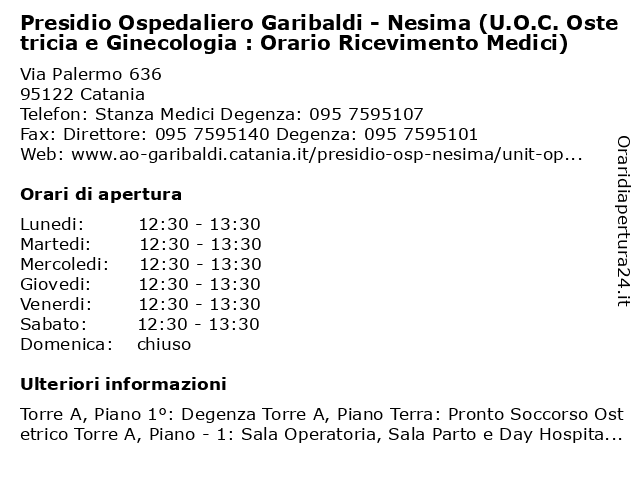 Presidio Ospedaliero Garibaldi - Nesima (U.O.C. Ostetricia e Ginecologia : Orario Ricevimento Medici)

Via Palermo 636
95122 Catania
Telefon: Stanza Medici Degenza: 095 7595107
Fax: Direttore: 095 7595140 Degenza: 095 7595101
Web: www.ao-garibaldi.catania.it/presidio-osp-nesima/unit-op...

Orari di apertura

| | |
|---|---|
| Lunedi: | 12:30 - 13:30 |
| Martedi: | 12:30 - 13:30 |
| Mercoledi: | 12:30 - 13:30 |
| Giovedi: | 12:30 - 13:30 |
| Venerdi: | 12:30 - 13:30 |
| Sabato: | 12:30 - 13:30 |
| Domenica: | chiuso |

Ulteriori informazioni

Torre A, Piano 1°: Degenza Torre A, Piano Terra: Pronto Soccorso Ostetrico Torre A, Piano - 1: Sala Operatoria, Sala Parto e Day Hospita...

Oraridiapertura24.it